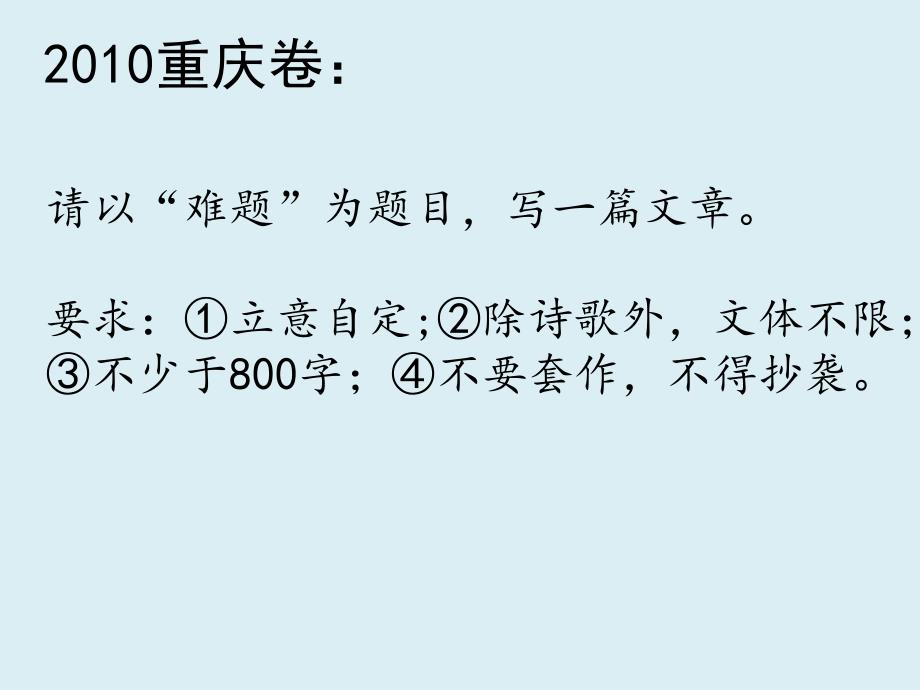 2010重庆卷：

请以“难题”为题目，写一篇文章。

要求：①立意自定;②除诗歌外，文体不限;③不少于800字；④不要套作，不得抄袭。